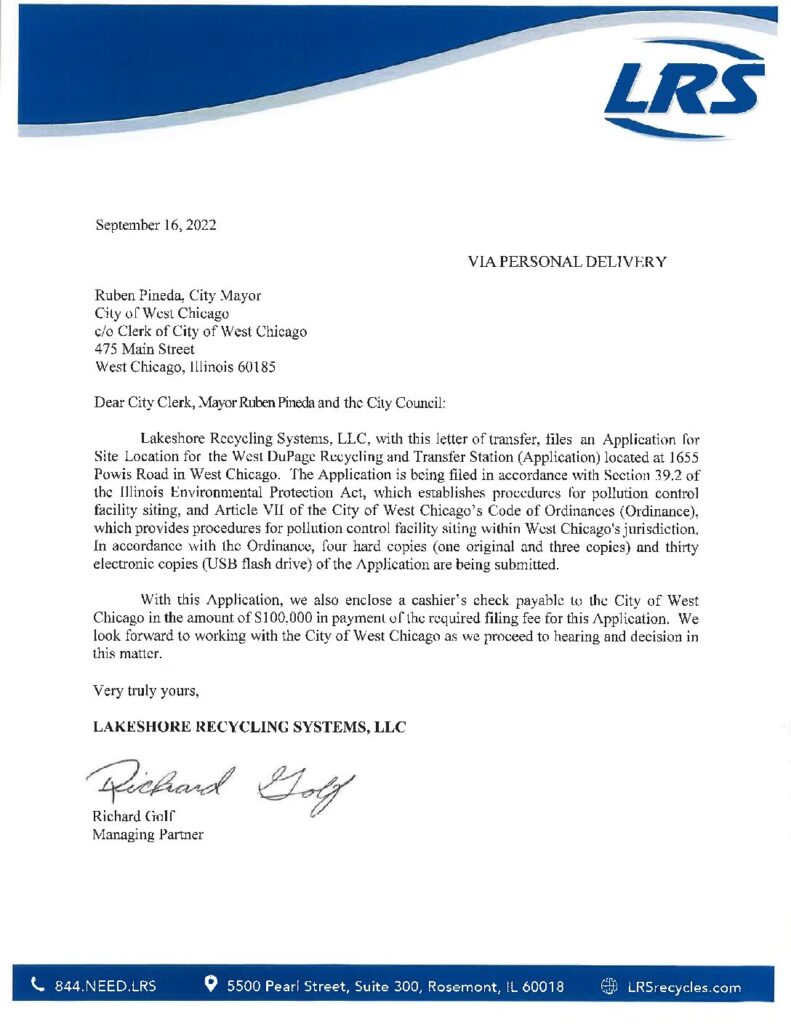 LRS

September 16, 2022

VIA PERSONAL DELIVERY

Ruben Pineda, City Mayor
City of West Chicago
c/o Clerk of City of West Chicago
475 Main Street
West Chicago, Illinois 60185

Dear City Clerk, Mayor Ruben Pineda and the City Council:

Lakeshore Recycling Systems, LLC, with this letter of transfer, files an Application for Site Location for the West DuPage Recycling and Transfer Station (Application) located at 1655 Powis Road in West Chicago. The Application is being filed in accordance with Section 39.2 of the Illinois Environmental Protection Act, which establishes procedures for pollution control facility siting, and Article VII of the City of West Chicago's Code of Ordinances (Ordinance), which provides procedures for pollution control facility siting within West Chicago's jurisdiction. In accordance with the Ordinance, four hard copies (one original and three copies) and thirty electronic copies (USB flash drive) of the Application are being submitted.

With this Application, we also enclose a cashier's check payable to the City of West Chicago in the amount of $100,000 in payment of the required filing fee for this Application. We look forward to working with the City of West Chicago as we proceed to hearing and decision in this matter.

Very truly yours,

LAKESHORE RECYCLING SYSTEMS, LLC

Richard Golf

Richard Golf
Managing Partner

844.NEED.LRS 5500 Pearl Street, Suite 300, Rosemont, IL 60018 LRSrecycles.com